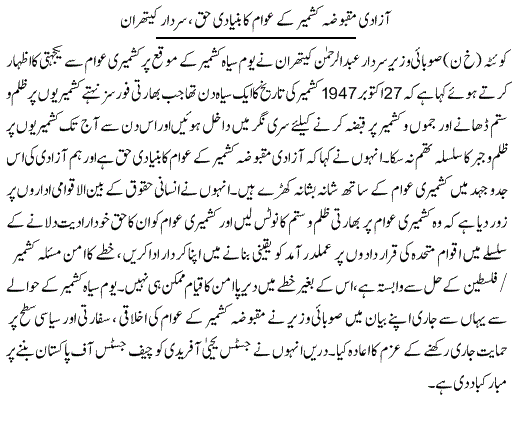 آزادی مقبوضہ کشمیر کے عوام کا بنیادی حق، سردار کیتھران

کوئٹہ (خ ن) صوبائی وزیر سردار عبدالرحمٰن کیتھران نے یوم سیاہ کشمیر کے موقع پر کشمیری عوام سے یکجہتی کا اظہار کرتے ہوئے کہا ہے کہ 27 اکتوبر 1947 کشمیر کی تاریخ کا ایک سیاہ دن تھا جب بھارتی فورسز نہتے کشمیریوں پر ظلم و ستم ڈھانے اور جموں و کشمیر پر قبضہ کرنے کیلئے سری نگر میں داخل ہوئیں اور اس دن سے آج تک کشمیریوں پر ظلم و جبر کا سلسلہ تھم نہ سکا۔ انہوں نے کہا کہ آزادی مقبوضہ کشمیر کے عوام کا بنیادی حق ہے اور ہم آزادی کی اس جدوجہد میں کشمیری عوام کے ساتھ شانہ بشانہ کھڑے ہیں۔ انہوں نے انسانی حقوق کے بین الاقوامی اداروں پر زور دیا ہے کہ وہ کشمیری عوام پر بھارتی ظلم و ستم کا نوٹس لیں اور کشمیری عوام کو ان کا حق خودارادیت دلانے کے سلسلے میں اقوام متحدہ کی قراردادوں پر عملدرآمد کو یقینی بنانے میں اپنا کردار ادا کریں، خطے کا امن مسئلہ کشمیر / فلسطین کے حل سے وابستہ ہے، اس کے بغیر خطے میں دیرپا امن کا قیام ممکن ہی نہیں۔ یوم سیاہ کشمیر کے حوالے سے یہاں سے جاری اپنے بیان میں صوبائی وزیر نے مقبوضہ کشمیر کے عوام کی اخلاقی، سفارتی اور سیاسی سطح پر حمایت جاری رکھنے کے عزم کا اعادہ کیا۔ دریں انہوں نے جسٹس یحییٰ آفریدی کو چیف جسٹس آف پاکستان بننے پر مبارکباد دی ہے۔